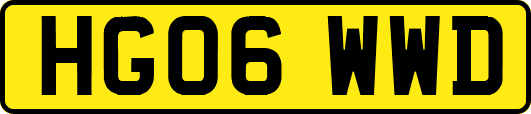 HG06 WWD